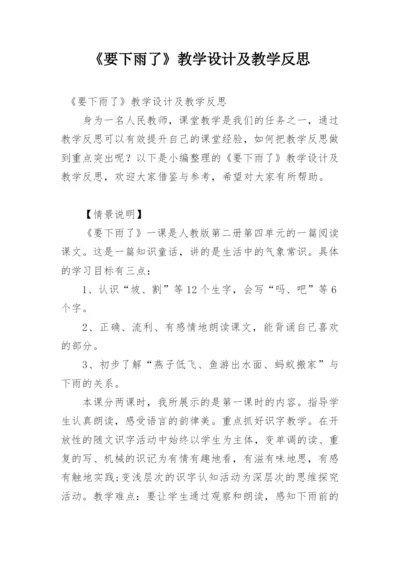 《要下雨了》教学设计及教学反思

《要下雨了》教学设计及教学反思

身为一名人民教师，课堂教学是我们的任务之一，通过教学反思可以有效提升自己的课堂经验，如何把教学反思做到重点突出呢？以下是小编整理的《要下雨了》教学设计及教学反思，欢迎大家借鉴与参考，希望对大家有所帮助。

【情景说明】

《要下雨了》一课是人教版第二册第四单元的一篇阅读课文。这是一篇知识童话，讲的是生活中的气象常识。具体的学习目标有三点：

1、认识“坡、割”等12个生字，会写“吗、吧”等6个字。

2、正确、流利、有感情地朗读课文，能背诵自己喜欢的部分。

3、初步了解“燕子低飞、鱼游出水面、蚂蚁搬家”与下雨的关系。

本课分两课时，我所展示的是第一课时的内容。指导学生认真朗读，感受语言的韵律美。重点抓好识字教学。在开放性的随文识字活动中始终以学生为主体，变单调的读、重复的写、机械的识记为有情有趣地看，有滋有味地思，有感有触地实践；变浅层次的识字认知活动为深层次的思维探究活动。教学难点：要让学生通过观察和朗读，感知下雨前的